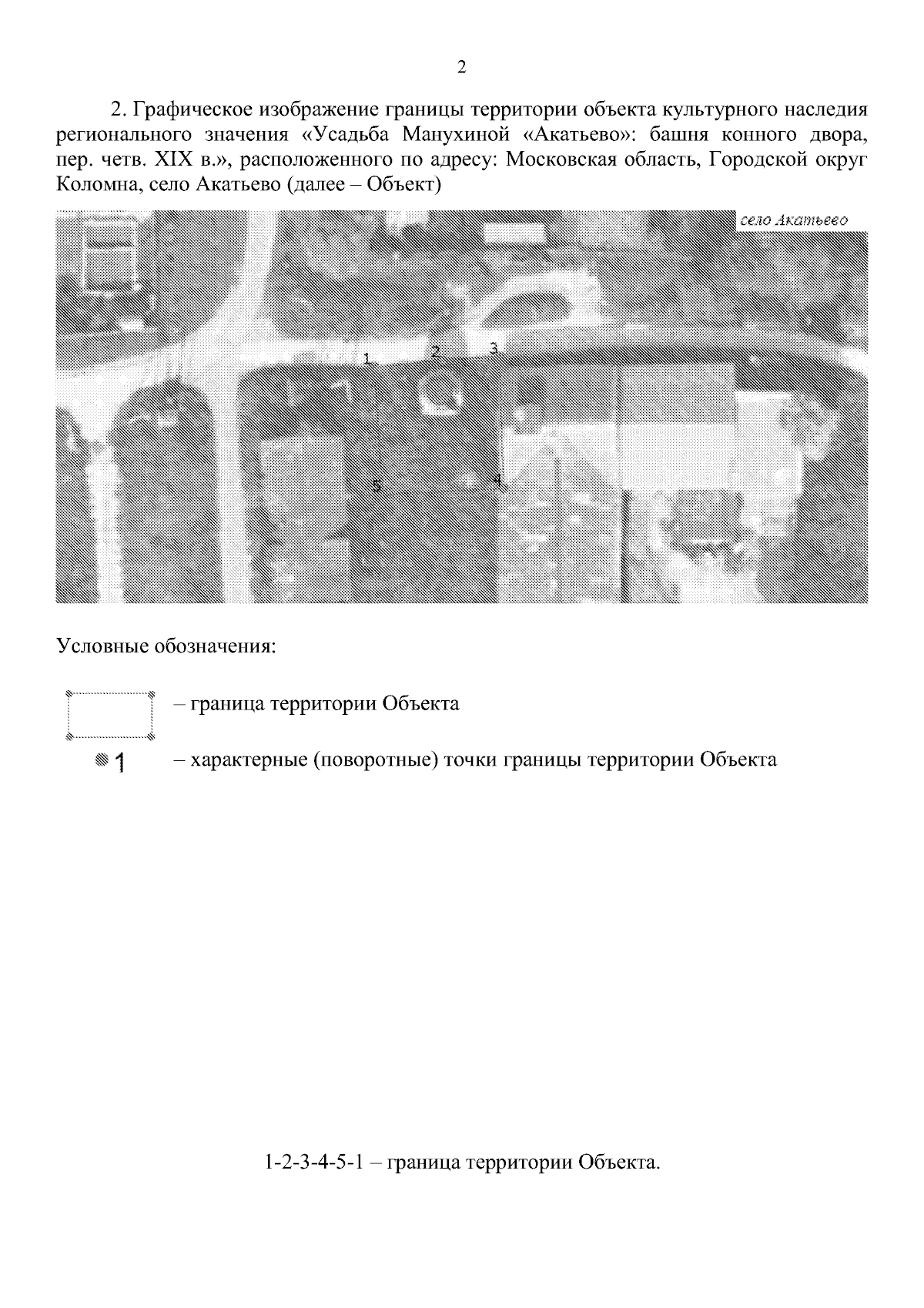 2

2. Графическое изображение границы территории объекта культурного наследия регионального значения «Усадьба Манухиной «Акатьево»: башня конного двора, пер. четв. XIX в.», расположенного по адресу: Московская область, Городской округ Коломна, село Акатьево (далее – Объект)

село Акатьево

1
2
3
5
4

Условные обозначения:

– граница территории Объекта

1 – характерные (поворотные) точки границы территории Объекта

1-2-3-4-5-1 – граница территории Объекта.